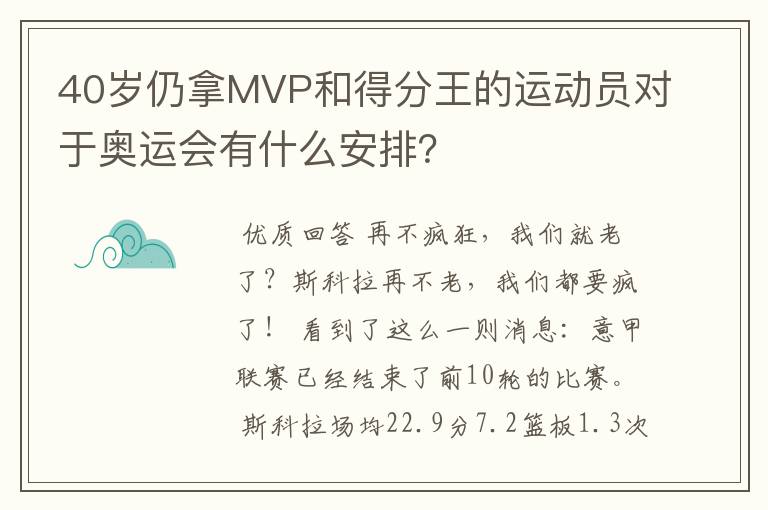 40岁仍拿MVP和得分王的运动员对于奥运会有什么安排?

优质回答 再不疯狂，我们就老了？斯科拉再不老，我们都要疯了！ 看到了这么一则消息：意甲联赛已经结束了前10轮的比赛。斯科拉场均22.9分7.2篮板1.3次